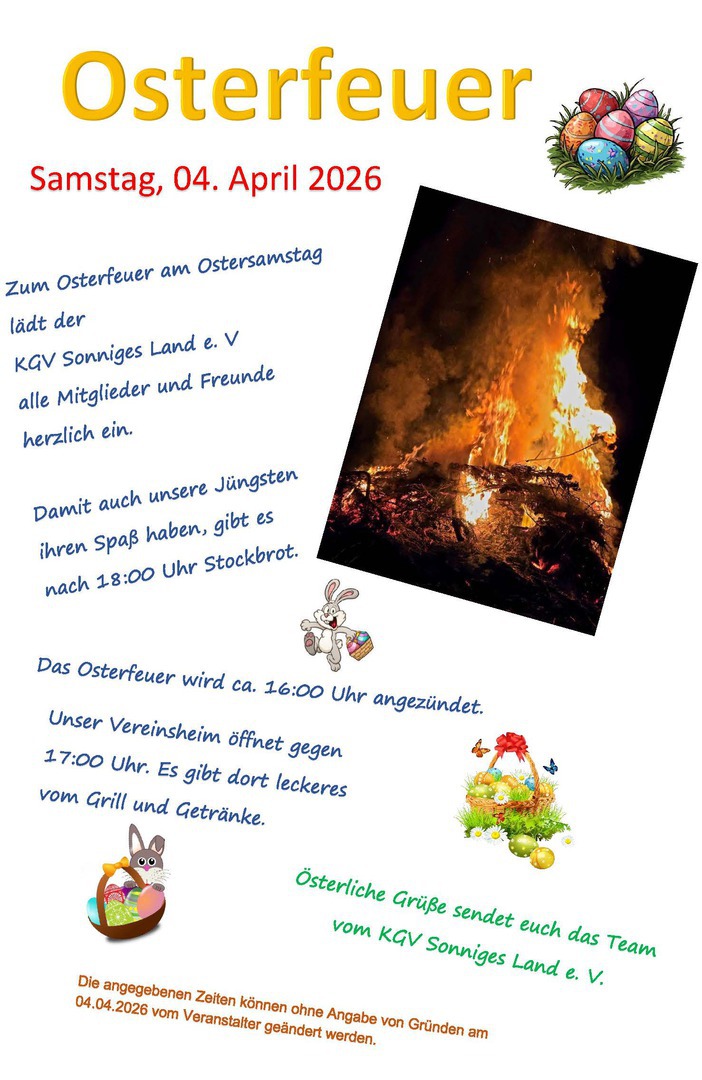 Osterfeuer

Samstag, 04. April 2026

Zum Osterfeuer am Ostersamstag
lädt der
KGV Sonniges Land e. V
alle Mitglieder und Freunde
herzlich ein.

Damit auch unsere Jüngsten
ihren Spaß haben, gibt es
nach 18:00 Uhr Stockbrot.

Das Osterfeuer wird ca. 16:00 Uhr angezündet.

Unser Vereinsheim öffnet gegen
17:00 Uhr. Es gibt dort leckeres
vom Grill und Getränke.

Österliche Grüße sendet euch das Team
vom KGV Sonniges Land e. V.

Die angegebenen Zeiten können ohne Angabe von Gründen am 04.04.2026 vom Veranstalter geändert werden.